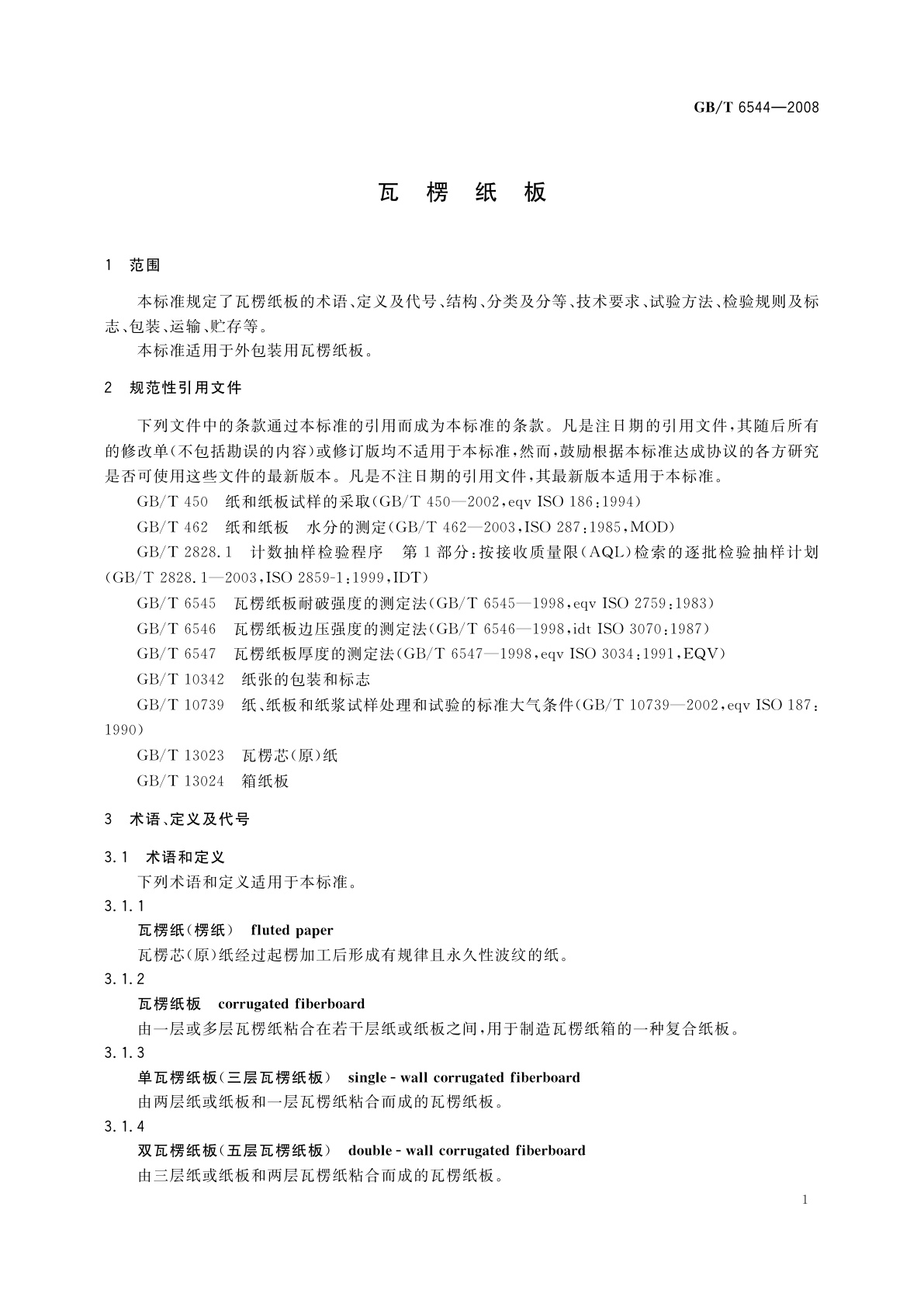 GB/T 6544—2008

瓦 楞 纸 板

1 范围

本标准规定了瓦楞纸板的术语、定义及代号、结构、分类及分等、技术要求、试验方法、检验规则及标志、包装、运输、贮存等。

本标准适用于外包装用瓦楞纸板。

2 规范性引用文件

下列文件中的条款通过本标准的引用而成为本标准的条款。凡是注日期的引用文件，其随后所有的修改单(不包括勘误的内容)或修订版均不适用于本标准，然而，鼓励根据本标准达成协议的各方研究是否可使用这些文件的最新版本。凡是不注日期的引用文件，其最新版本适用于本标准。

GB/T 450 纸和纸板试样的采取(GB/T 450—2002，eqv ISO 186:1994)

GB/T 462 纸和纸板 水分的测定(GB/T 462—2003，ISO 287:1985，MOD)

GB/T 2828.1 计数抽样检验程序 第1部分：按接收质量限(AQL)检索的逐批检验抽样计划(GB/T 2828.1—2003，ISO 2859-1:1999，IDT)

GB/T 6545 瓦楞纸板耐破强度的测定法(GB/T 6545—1998，eqv ISO 2759:1983)

GB/T 6546 瓦楞纸板边压强度的测定法(GB/T 6546—1998，idt ISO 3070:1987)

GB/T 6547 瓦楞纸板厚度的测定法(GB/T 6547—1998，eqv ISO 3034:1991，EQV)

GB/T 10342 纸张的包装和标志

GB/T 10739 纸、纸板和纸浆试样处理和试验的标准大气条件(GB/T 10739—2002，eqv ISO 187:1990)

GB/T 13023 瓦楞芯(原)纸

GB/T 13024 箱纸板

3 术语、定义及代号

3.1 术语和定义

下列术语和定义适用于本标准。

3.1.1

瓦楞纸(楞纸) fluted paper

瓦楞芯(原)纸经过起楞加工后形成有规律且永久性波纹的纸。

3.1.2

瓦楞纸板 corrugated fiberboard

由一层或多层瓦楞纸粘合在若干层纸或纸板之间，用于制造瓦楞纸箱的一种复合纸板。

3.1.3

单瓦楞纸板(三层瓦楞纸板) single - wall corrugated fiberboard

由两层纸或纸板和一层瓦楞纸粘合而成的瓦楞纸板。

3.1.4

双瓦楞纸板(五层瓦楞纸板) double - wall corrugated fiberboard

由三层纸或纸板和两层瓦楞纸粘合而成的瓦楞纸板。

1